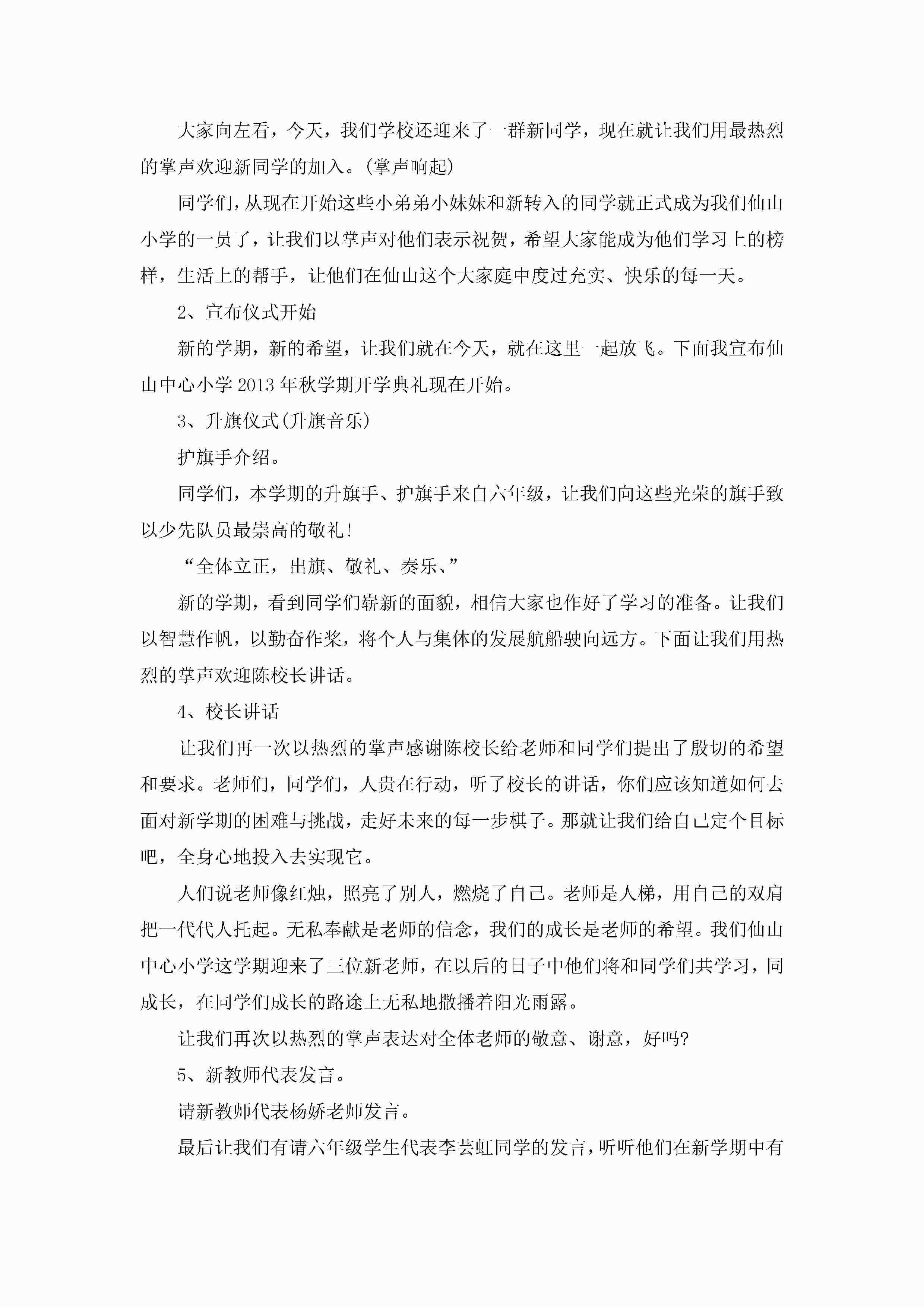 大家向左看，今天，我们学校还迎来了一群新同学，现在就让我们用最热烈的掌声欢迎新同学的加入。(掌声响起)

同学们，从现在开始这些小弟弟小妹妹和新转入的同学就正式成为我们仙山小学的一员了，让我们以掌声对他们表示祝贺，希望大家能成为他们学习上的榜样，生活上的帮手，让他们在仙山这个大家庭中度过充实、快乐的每一天。

2、宣布仪式开始

新的学期，新的希望，让我们就在今天，就在这里一起放飞。下面我宣布仙山中心小学2013年秋学期开学典礼现在开始。

3、升旗仪式(升旗音乐)

护旗手介绍。

同学们，本学期的升旗手、护旗手来自六年级，让我们向这些光荣的旗手致以少先队员最崇高的敬礼!

“全体立正，出旗、敬礼、奏乐、”

新的学期，看到同学们崭新的面貌，相信大家也作好了学习的准备。让我们以智慧作帆，以勤奋作桨，将个人与集体的发展航船驶向远方。下面让我们用热烈的掌声欢迎陈校长讲话。

4、校长讲话

让我们再一次以热烈的掌声感谢陈校长给老师和同学们提出了殷切的希望和要求。老师们，同学们，人贵在行动，听了校长的讲话，你们应该知道如何去面对新学期的困难与挑战，走好未来的每一步棋子。那就让我们给自己定个目标吧，全身心地投入去实现它。

人们说老师像红烛，照亮了别人，燃烧了自己。老师是人梯，用自己的双肩把一代代人托起。无私奉献是老师的信念，我们的成长是老师的希望。我们仙山中心小学这学期迎来了三位新老师，在以后的日子中他们将和同学们共学习，同成长，在同学们成长的路途上无私地撒播着阳光雨露。

让我们再次以热烈的掌声表达对全体老师的敬意、谢意，好吗?

5、新教师代表发言。

请新教师代表杨娇老师发言。

最后让我们有请六年级学生代表李芸虹同学的发言，听听他们在新学期中有